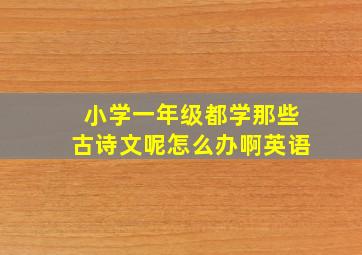 小学一年级都学那些
古诗文呢怎么办啊英语